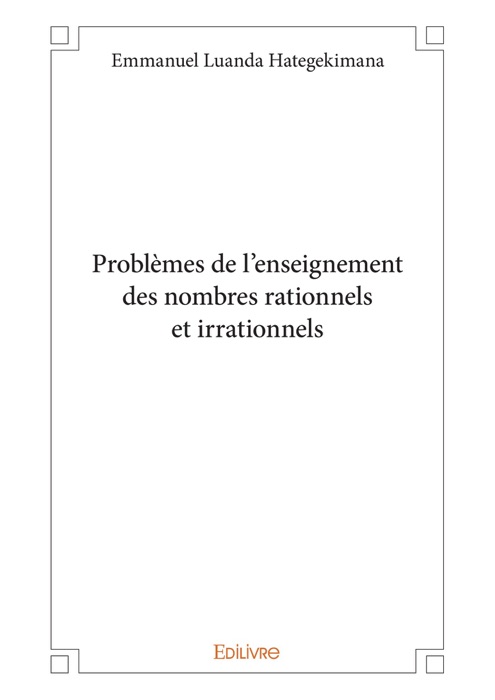 Emmanuel Luanda Hategekimana

Problèmes de l'enseignement des nombres rationnels et irrationnels

EDILIVRE